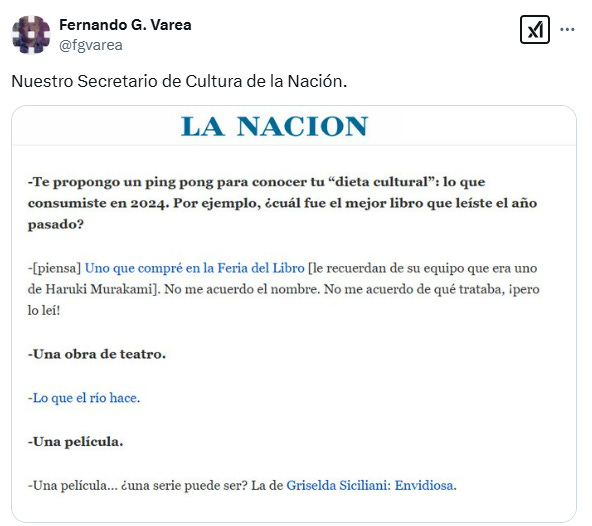 Fernando G. Varea
@fgvarea

Nuestro Secretario de Cultura de la Nación.

LA NACION

-Te propongo un ping pong para conocer tu “dieta cultural”: lo que consumiste en 2024. Por ejemplo, ¿cuál fue el mejor libro que leíste el año pasado?

-[piensa] Uno que compré en la Feria del Libro [le recuerdan de su equipo que era uno de Haruki Murakami]. No me acuerdo el nombre. No me acuerdo de qué trataba, ¡pero lo leí!

-Una obra de teatro.

-Lo que el río hace.

-Una película.

-Una película... ¿una serie puede ser? La de Griselda Siciliani: Envidiosa.